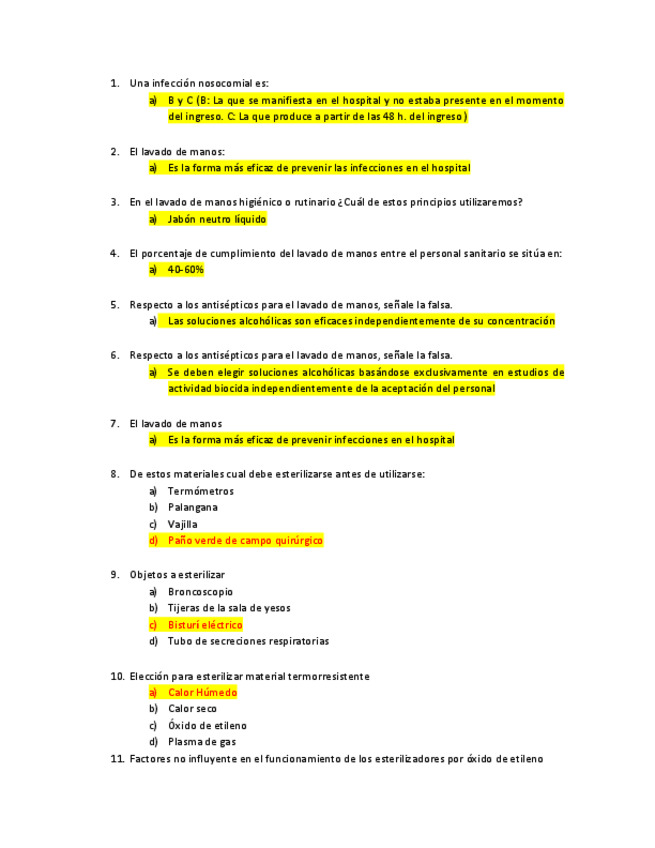 1. Una infección nosocomial es:
a) B y C (B: La que se manifiesta en el hospital y no estaba presente en el momento del ingreso. C: La que produce a partir de las 48 h. del ingreso)

2. El lavado de manos:
a) Es la forma más eficaz de prevenir las infecciones en el hospital

3. En el lavado de manos higiénico o rutinario ¿Cuál de estos principios utilizaremos?
a) Jabón neutro líquido

4. El porcentaje de cumplimiento del lavado de manos entre el personal sanitario se sitúa en:
a) 40-60%

5. Respecto a los antisépticos para el lavado de manos, señale la falsa.
a) Las soluciones alcohólicas son eficaces independientemente de su concentración

6. Respecto a los antisépticos para el lavado de manos, señale la falsa.
a) Se deben elegir soluciones alcohólicas basándose exclusivamente en estudios de actividad biocida independientemente de la aceptación del personal

7. El lavado de manos
a) Es la forma más eficaz de prevenir infecciones en el hospital

8. De estos materiales cual debe esterilizarse antes de utilizarse:
a) Termómetros
b) Palangana
c) Vajilla
d) Paño verde de campo quirúrgico

9. Objetos a esterilizar
a) Broncoscopio
b) Tijeras de la sala de yesos
c) Bisturí eléctrico
d) Tubo de secreciones respiratorias

10. Elección para esterilizar material termorresistente
a) Calor Húmedo
b) Calor seco
c) Óxido de etileno
d) Plasma de gas

11. Factores no influyente en el funcionamiento de los esterilizadores por óxido de etileno